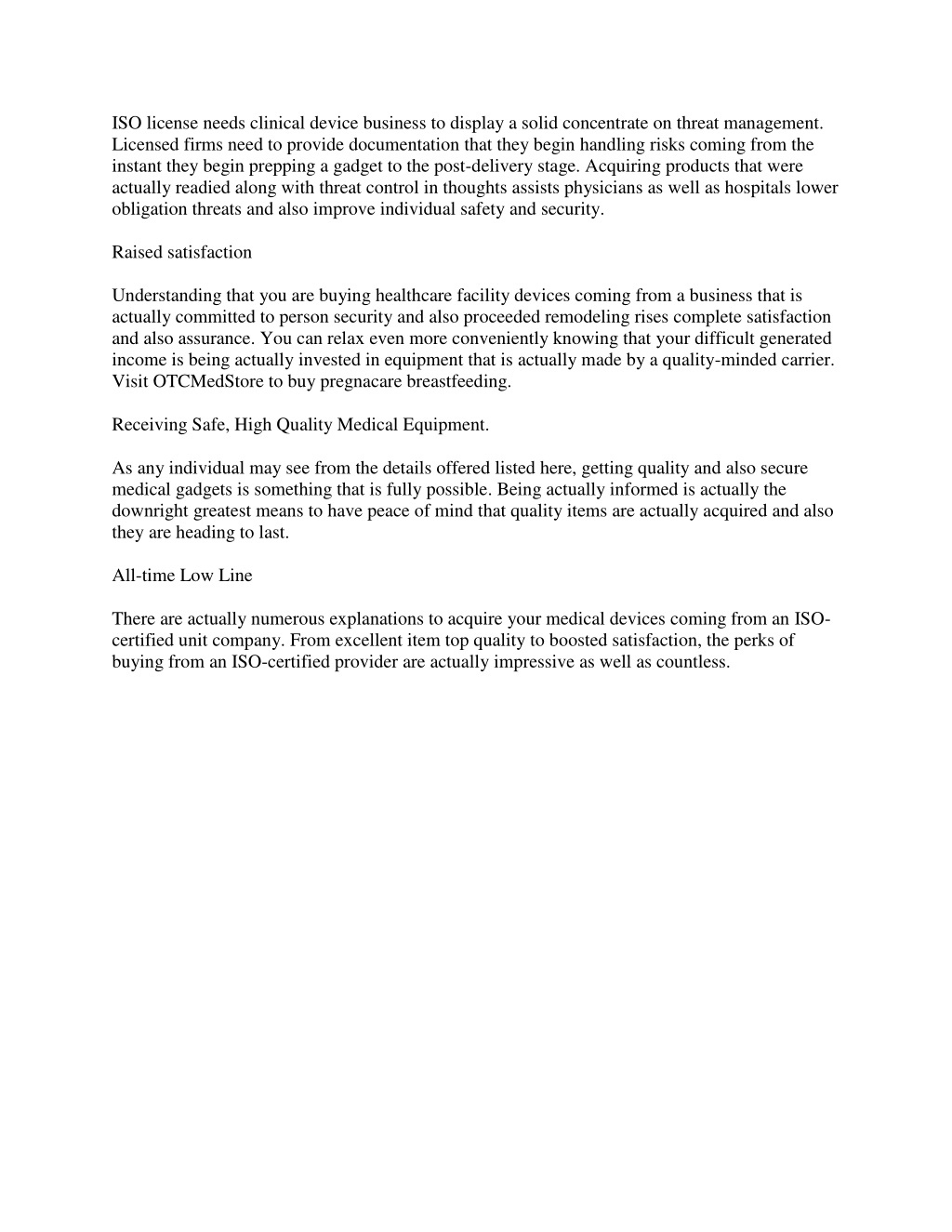 ISO license needs clinical device business to display a solid concentrate on threat management. Licensed firms need to provide documentation that they begin handling risks coming from the instant they begin prepping a gadget to the post-delivery stage. Acquiring products that were actually readied along with threat control in thoughts assists physicians as well as hospitals lower obligation threats and also improve individual safety and security.

Raised satisfaction

Understanding that you are buying healthcare facility devices coming from a business that is actually committed to person security and also proceeded remodeling rises complete satisfaction and also assurance. You can relax even more conveniently knowing that your difficult generated income is being actually invested in equipment that is actually made by a quality-minded carrier. Visit OTCMedStore to buy pregnacare breastfeeding.

Receiving Safe, High Quality Medical Equipment.

As any individual may see from the details offered listed here, getting quality and also secure medical gadgets is something that is fully possible. Being actually informed is actually the downright greatest means to have peace of mind that quality items are actually acquired and also they are heading to last.

All-time Low Line

There are actually numerous explanations to acquire your medical devices coming from an ISO-certified unit company. From excellent item top quality to boosted satisfaction, the perks of buying from an ISO-certified provider are actually impressive as well as countless.